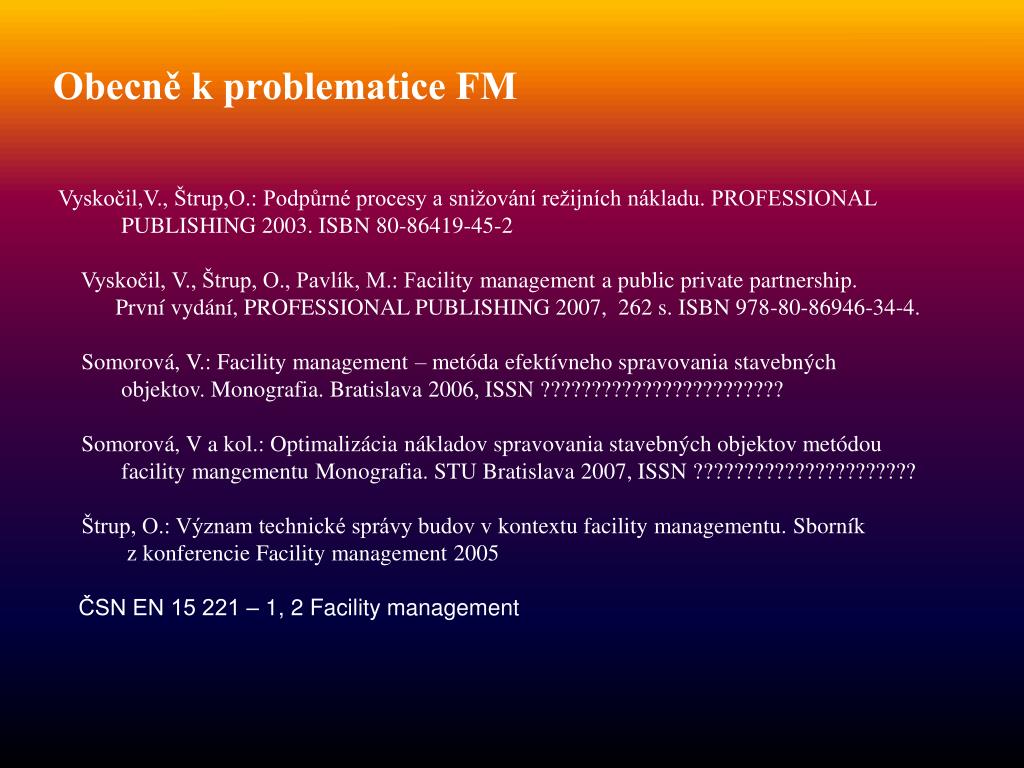 Obecně k problematice FM

Vyskočil,V., Štrup,O.: Podpůrné procesy a snižování režijních nákladu. PROFESSIONAL PUBLISHING 2003. ISBN 80-86419-45-2

Vyskočil, V., Štrup, O., Pavlík, M.: Facility management a public private partnership. První vydání, PROFESSIONAL PUBLISHING 2007, 262 s. ISBN 978-80-86946-34-4.

Somorová, V.: Facility management – metóda efektívneho spravovania stavebných objektov. Monografia. Bratislava 2006, ISSN ????????????????????????

Somorová, V a kol.: Optimalizácia nákladov spravovania stavebných objektov metódou facility mangementu Monografia. STU Bratislava 2007, ISSN ??????????????????????

Štrup, O.: Význam technické správy budov v kontextu facility managementu. Sborník z konferencie Facility management 2005

ČSN EN 15 221 – 1, 2 Facility management